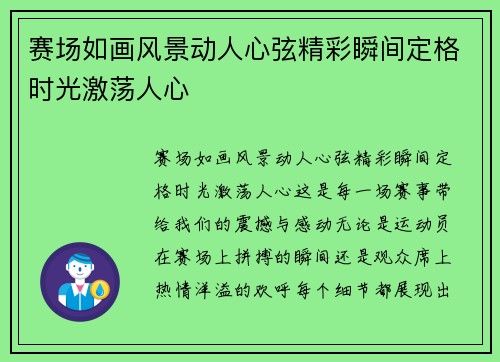 赛场如画风景动人心弦精彩瞬间定格时光激荡人心

赛场如画风景动人心弦精彩瞬间定格时光激荡人心这是每一场赛事带给我们的震撼与感动无论是运动员在赛场上拼搏的瞬间还是观众席上热情洋溢的欢呼每个细节都展现出